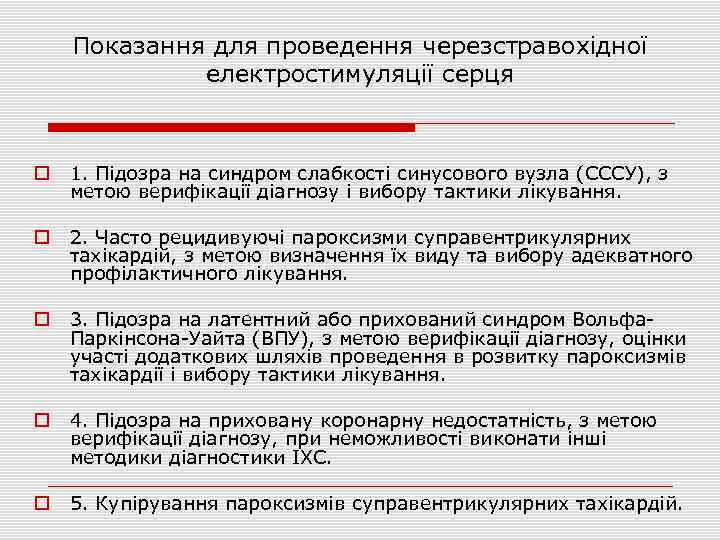 Показання для проведення черезстравохідної електростимуляції серця

1. Підозра на синдром слабкості синусового вузла (СССУ), з метою верифікації діагнозу і вибору тактики лікування.

2. Часто рецидивуючі пароксизми суправентрикулярних тахікардій, з метою визначення їх виду та вибору адекватного профілактичного лікування.

3. Підозра на латентний або прихований синдром Вольфа-Паркінсона-Уайта (ВПУ), з метою верифікації діагнозу, оцінки участі додаткових шляхів проведення в розвитку пароксизмів тахікардії і вибору тактики лікування.

4. Підозра на приховану коронарну недостатність, з метою верифікації діагнозу, при неможливості виконати інші методики діагностики ІХС.

5. Купірування пароксизмів суправентрикулярних тахікардій.